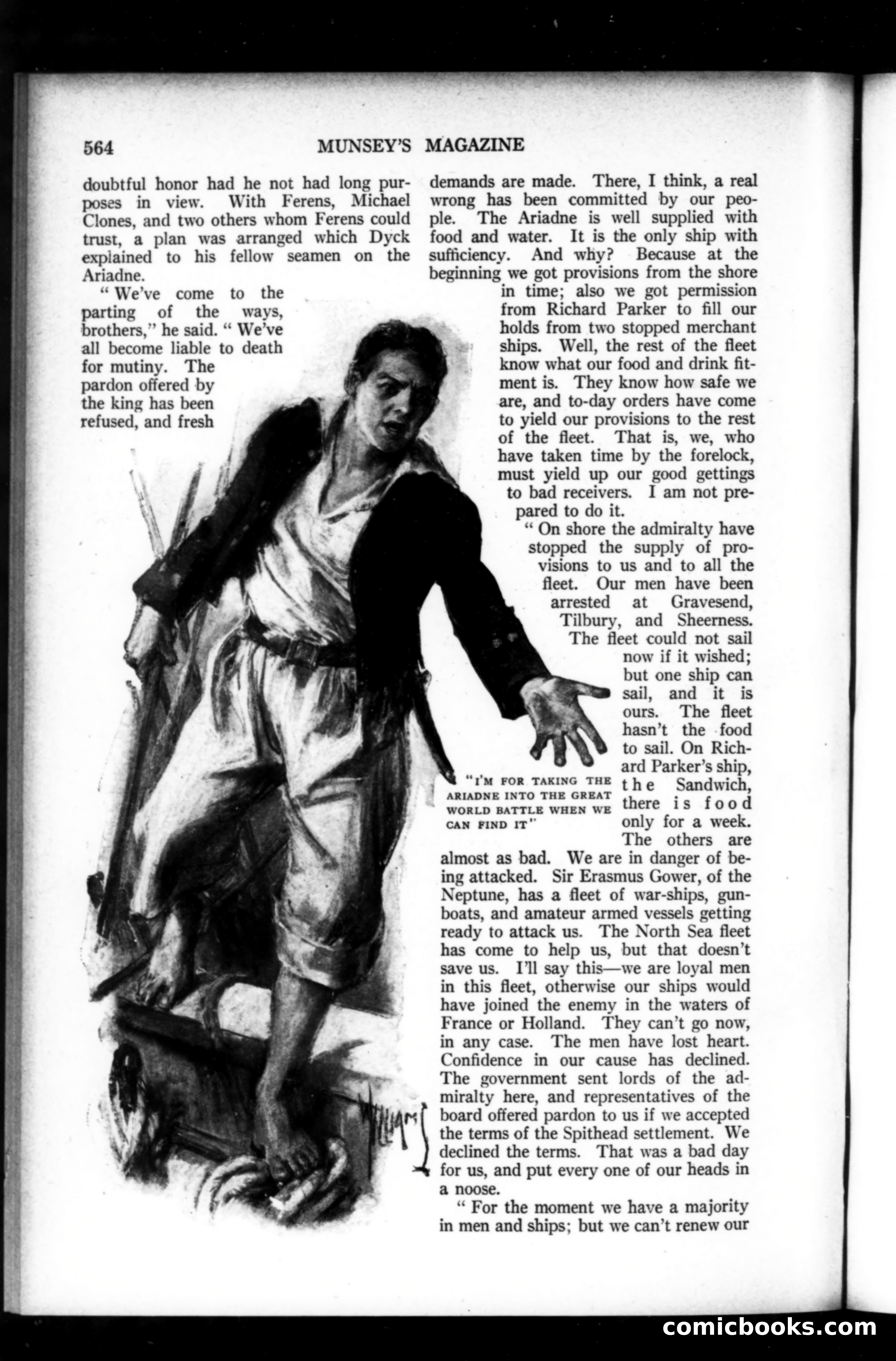 564 MUNSEY'S MAGAZINE

doubtful honor had he not had long purposes in view. With Ferens, Michael Clones, and two others whom Ferens could trust, a plan was arranged which Dyck explained to his fellow seamen on the Ariadne.

"We've come to the parting of the ways, brothers," he said. "We've all become liable to death for mutiny. The pardon offered by the king has been refused, and fresh demands are made. There, I think, a real wrong has been committed by our people. The Ariadne is well supplied with food and water. It is the only ship with sufficiency. And why? Because at the beginning we got provisions from the shore in time; also we got permission from Richard Parker to fill our holds from two stopped merchant ships. Well, the rest of the fleet know what our food and drink fitment is. They know how safe we are, and to-day orders have come to yield our provisions to the rest of the fleet. That is, we, who have taken time by the forelock, must yield up our good gettings to bad receivers. I am not prepared to do it.

"On shore the admiralty have stopped the supply of provisions to us and to all the fleet. Our men have been arrested at Gravesend, Tilbury, and Sheerness. The fleet could not sail now if it wished; but one ship can sail, and it is ours. The fleet hasn't the food to sail. On Richard Parker's ship, the Sandwich, there is food only for a week. The others are almost as bad. We are in danger of being attacked. Sir Erasmus Gower, of the Neptune, has a fleet of war-ships, gunboats, and amateur armed vessels getting ready to attack us. The North Sea fleet has come to help us, but that doesn't save us. I'll say this—we are loyal men in this fleet, otherwise our ships would have joined the enemy in the waters of France or Holland. They can't go now, in any case. The men have lost heart. Confidence in our cause has declined. The government sent lords of the admiralty here, and representatives of the board offered pardon to us if we accepted the terms of the Spithead settlement. We declined the terms. That was a bad day for us, and put every one of our heads in a noose.

"For the moment we have a majority in men and ships; but we can't renew our

"I'M FOR TAKING THE ARIADNE INTO THE GREAT WORLD BATTLE WHEN WE CAN FIND IT"

WILLIAMS

comicbooks.com